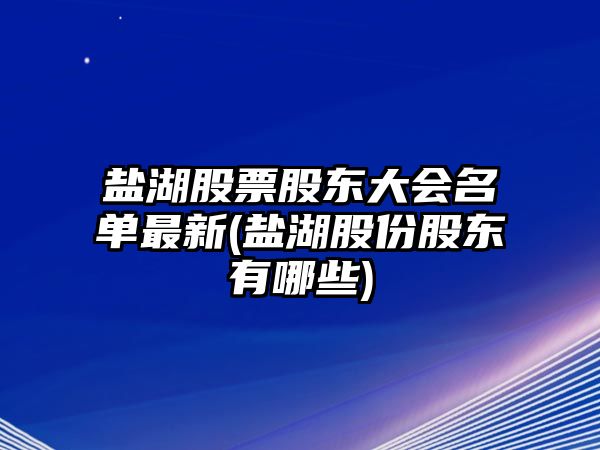 盐湖股票股东大会名单最新(盐湖股份股东有哪些)